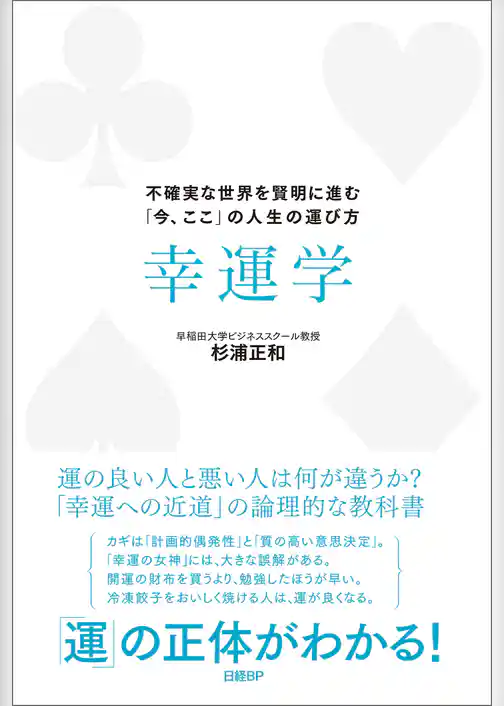 不確実な世界を賢明に進む
「今、ここ」の人生の運び方

幸運学

早稲田大学ビジネススクール教授
杉浦正和

運の良い人と悪い人は何が違うか?
「幸運への近道」の論理的な教科書

カギは「計画的偶発性」と「質の高い意思決定」。
「幸運の女神」には、大きな誤解がある。
開運の財布を買うより、勉強したほうが早い。
冷凍餃子をおいしく焼ける人は、運が良くなる。

「運」の正体がわかる!

日経BP